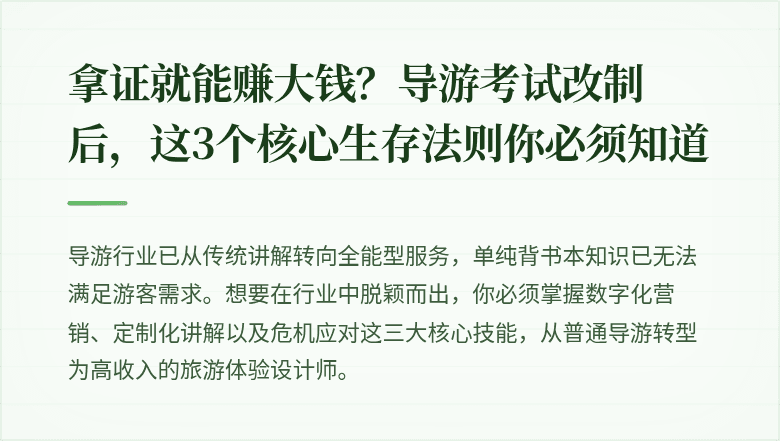 拿证就能赚大钱？导游考试改制后，这3个核心生存法则你必须知道

导游行业已从传统讲解转向全能型服务，单纯背书本知识已无法满足游客需求。想要在行业中脱颖而出，你必须掌握数字化营销、定制化讲解以及危机应对这三大核心技能，从普通导游转型为高收入的旅游体验设计师。